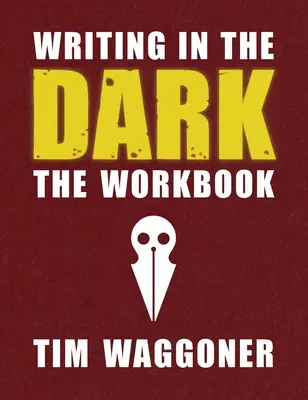 WRITING IN THE
DARK
THE WORKBOOK

TIM WAGGONER